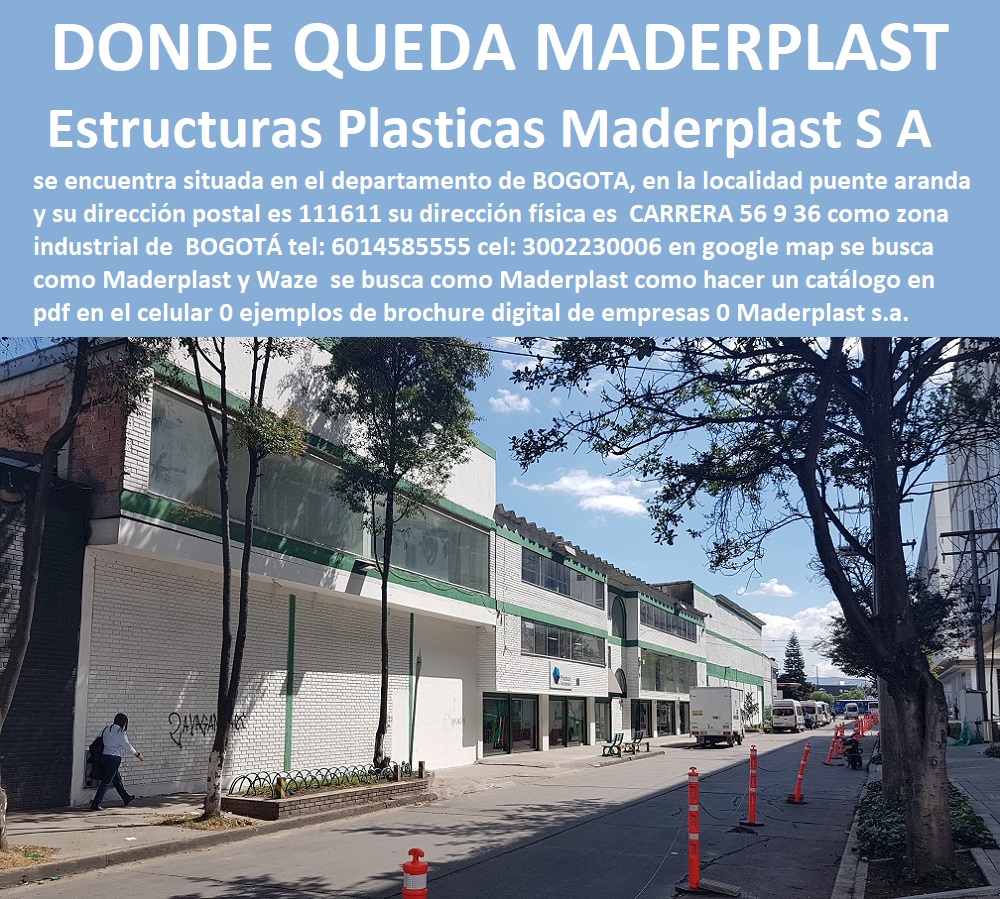 DONDE QUEDA MADERPLAST

Estructuras Plasticas Maderplast S A

se encuentra situada en el departamento de BOGOTA, en la localidad puente aranda y su dirección postal es 111611 su dirección física es CARRERA 56 9 36 como zona industrial de BOGOTÁ tel: 6014585555 cel: 3002230006 en google map se busca como Maderplast y Waze se busca como Maderplast como hacer un catálogo en pdf en el celular 0 ejemplos de brochure digital de empresas 0 Maderplast s.a.